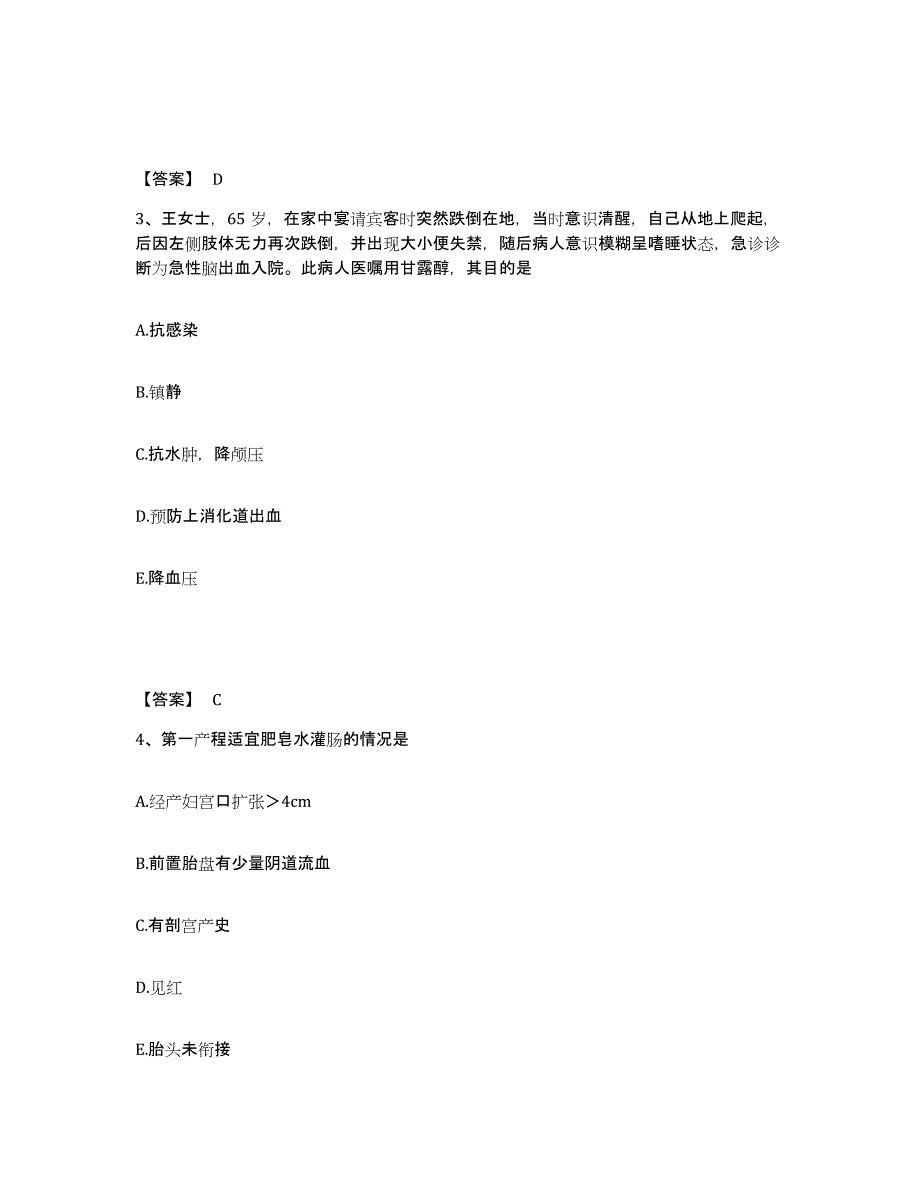 【答案】 D

3、王女士，65 岁，在家中宴请宾客时突然跌倒在地，当时意识清醒，自己从地上爬起，后因左侧肢体无力再次跌倒，并出现大小便失禁，随后病人意识模糊呈嗜睡状态，急诊诊断为急性脑出血入院。此病人医嘱用甘露醇，其目的是

A.抗感染

B.镇静

C.抗水肿，降颅压

D.预防上消化道出血

E.降血压

【答案】 C

4、第一产程适宜肥皂水灌肠的情况是

A.经产妇宫口扩张＞4cm

B.前置胎盘有少量阴道流血

C.有剖宫产史

D.见红

E.胎头未衔接